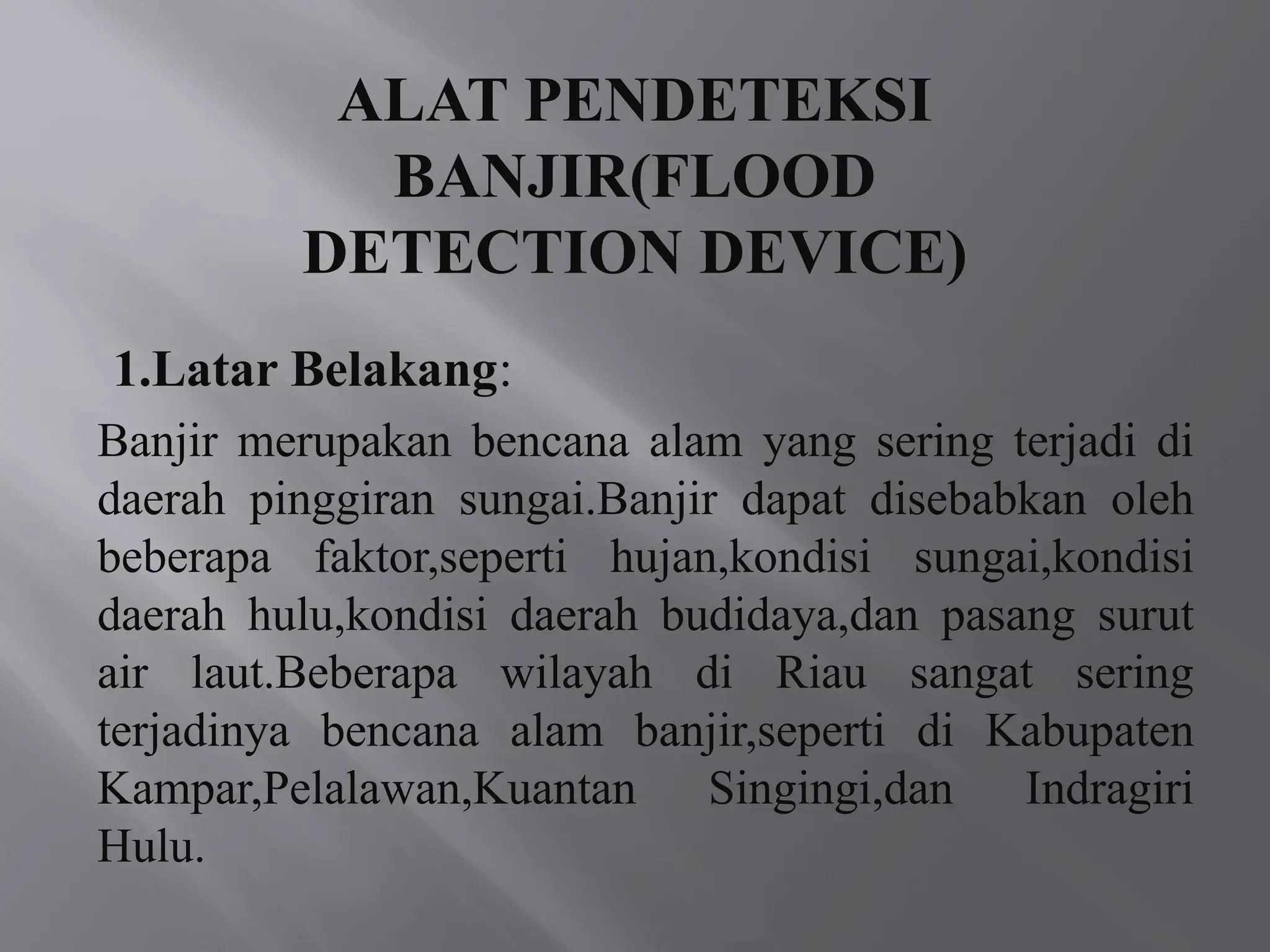 ALAT PENDETEKSI BANJIR(FLOOD DETECTION DEVICE)

1.Latar Belakang:

Banjir merupakan bencana alam yang sering terjadi di daerah pinggiran sungai.Banjir dapat disebabkan oleh beberapa faktor,seperti hujan,kondisi sungai,kondisi daerah hulu,kondisi daerah budidaya,dan pasang surut air laut.Beberapa wilayah di Riau sangat sering terjadinya bencana alam banjir,seperti di Kabupaten Kampar,Pelalawan,Kuantan Singingi,dan Indragiri Hulu.